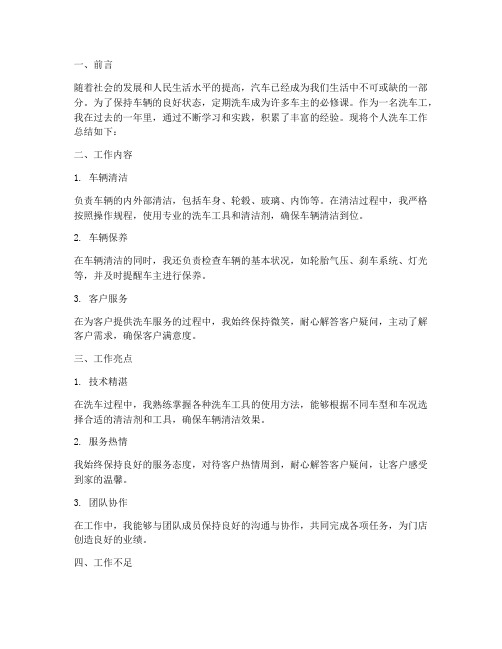 一、前言

随着社会的发展和人民生活水平的提高，汽车已经成为我们生活中不可或缺的一部分。为了保持车辆的良好状态，定期洗车成为许多车主的必修课。作为一名洗车工，我在过去的一年里，通过不断学习和实践，积累了丰富的经验。现将个人洗车工作总结如下：

二、工作内容

1. 车辆清洁

负责车辆的内外部清洁，包括车身、轮毂、玻璃、内饰等。在清洁过程中，我严格按照操作规程，使用专业的洗车工具和清洁剂，确保车辆清洁到位。

2. 车辆保养

在车辆清洁的同时，我还负责检查车辆的基本状况，如轮胎气压、刹车系统、灯光等，并及时提醒车主进行保养。

3. 客户服务

在为客户提供洗车服务的过程中，我始终保持微笑，耐心解答客户疑问，主动了解客户需求，确保客户满意度。

三、工作亮点

1. 技术精湛

在洗车过程中，我熟练掌握各种洗车工具的使用方法，能够根据不同车型和车况选择合适的清洁剂和工具，确保车辆清洁效果。

2. 服务热情

我始终保持良好的服务态度，对待客户热情周到，耐心解答客户疑问，让客户感受到家的温馨。

3. 团队协作

在工作中，我能够与团队成员保持良好的沟通与协作，共同完成各项任务，为门店创造良好的业绩。

四、工作不足